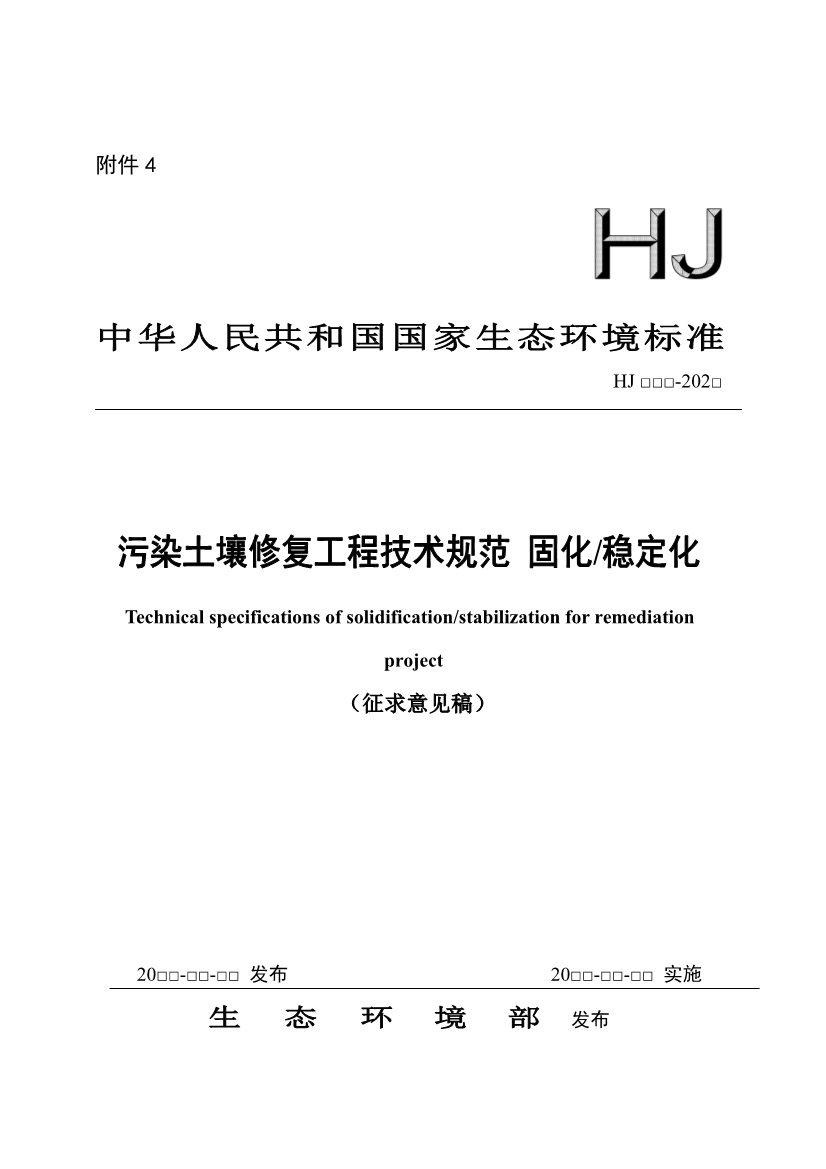 附件 4

HJ

中华人民共和国国家生态环境标准

HJ □□□-202□

污染土壤修复工程技术规范 固化/稳定化

Technical specifications of solidification/stabilization for remediation project

（征求意见稿）

20□□-□□-□□ 发布

20□□-□□-□□ 实施

生 态 环 境 部 发布